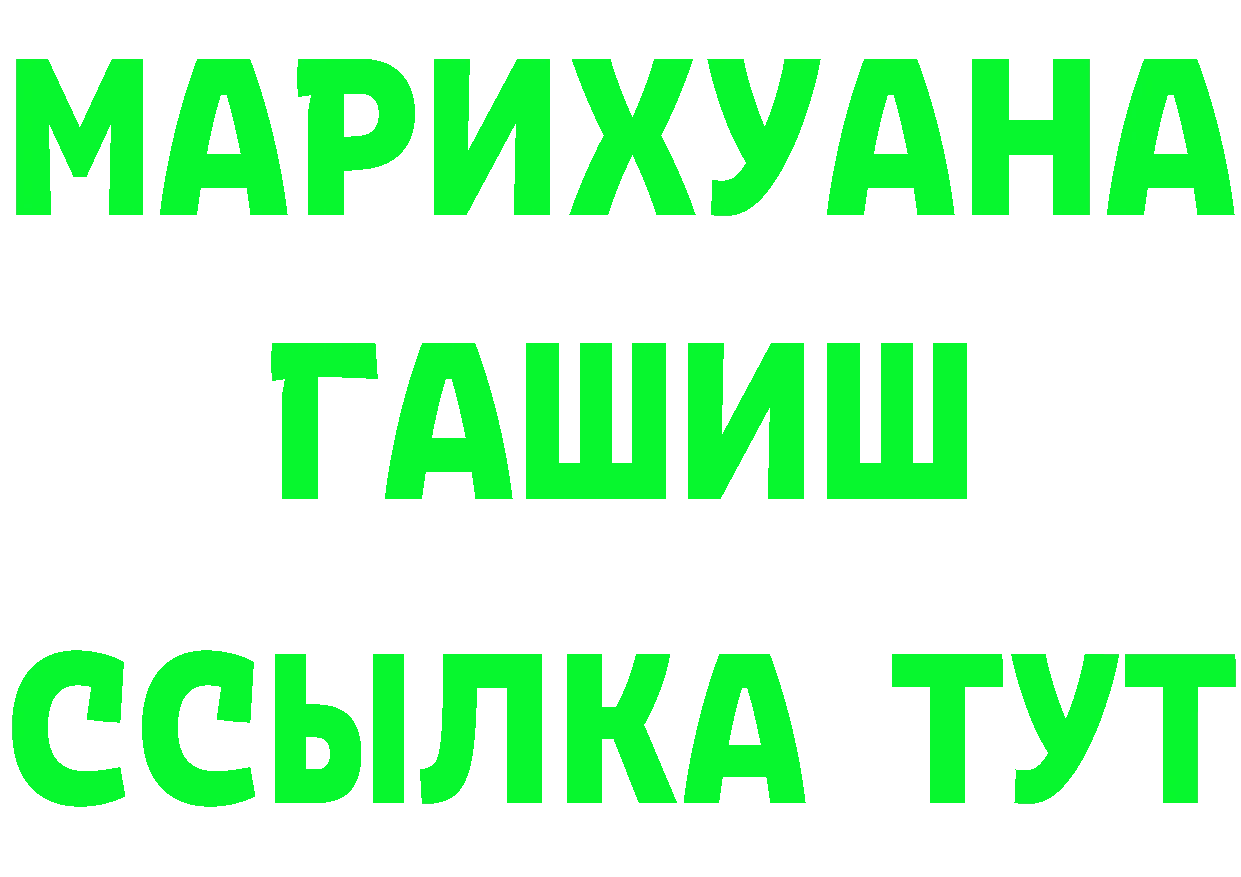 МАРИХУАНА
ГАШИШ
ССЫЛКА ТУТ